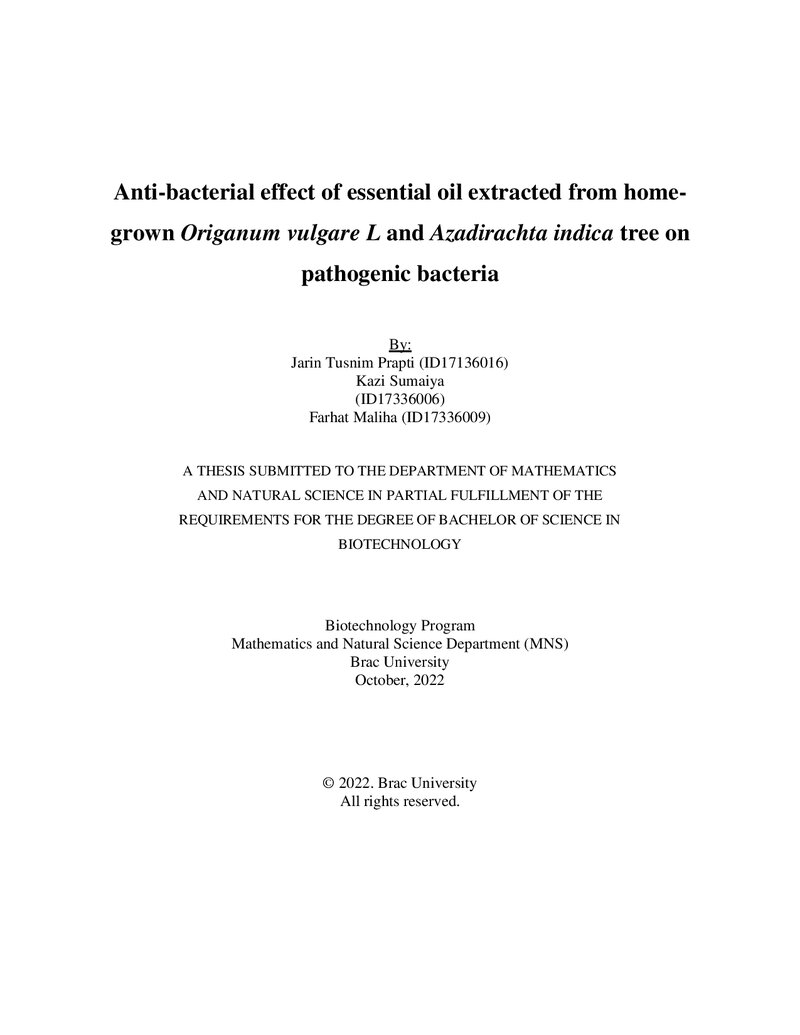 Anti-bacterial effect of essential oil extracted from home-grown Origanum vulgare L and Azadirachta indica tree on pathogenic bacteria

By:
Jarin Tusnim Prapti (ID17136016)
Kazi Sumaiya
(ID17336006)
Farhat Maliha (ID17336009)

A THESIS SUBMITTED TO THE DEPARTMENT OF MATHEMATICS AND NATURAL SCIENCE IN PARTIAL FULFILLMENT OF THE REQUIREMENTS FOR THE DEGREE OF BACHELOR OF SCIENCE IN BIOTECHNOLOGY

Biotechnology Program
Mathematics and Natural Science Department (MNS)
Brac University
October, 2022

© 2022. Brac University
All rights reserved.